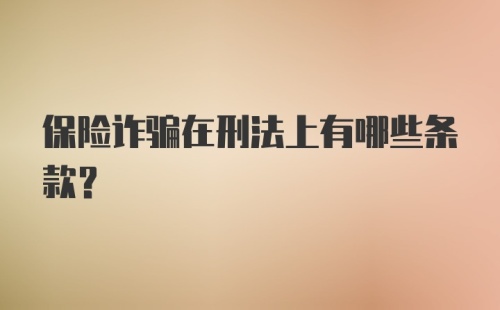 保险诈骗在刑法上有哪些条款？